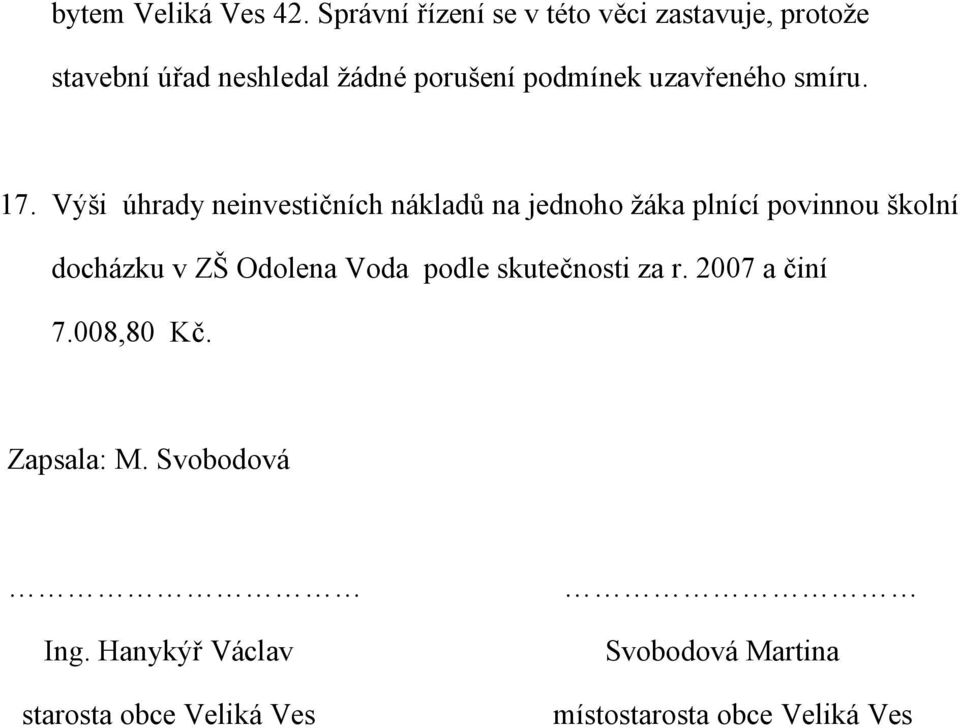 bytem Veliká Ves 42. Správní řízení se v této věci zastavuje, protože stavební úřad neshledal žádné porušení podmínek uzavřeného smíru.

17. Výši úhrady neinvestičních nákladů na jednoho žáka plnící povinnou školní docházku v ZŠ Odolena Voda podle skutečnosti za r. 2007 a činí 7.008,80 Kč.

Zapsala: M. Svobodová

…………………………

Ing. Hanykýř Václav

starosta obce Veliká Ves

…………………………

Svobodová Martina

místostarosta obce Veliká Ves